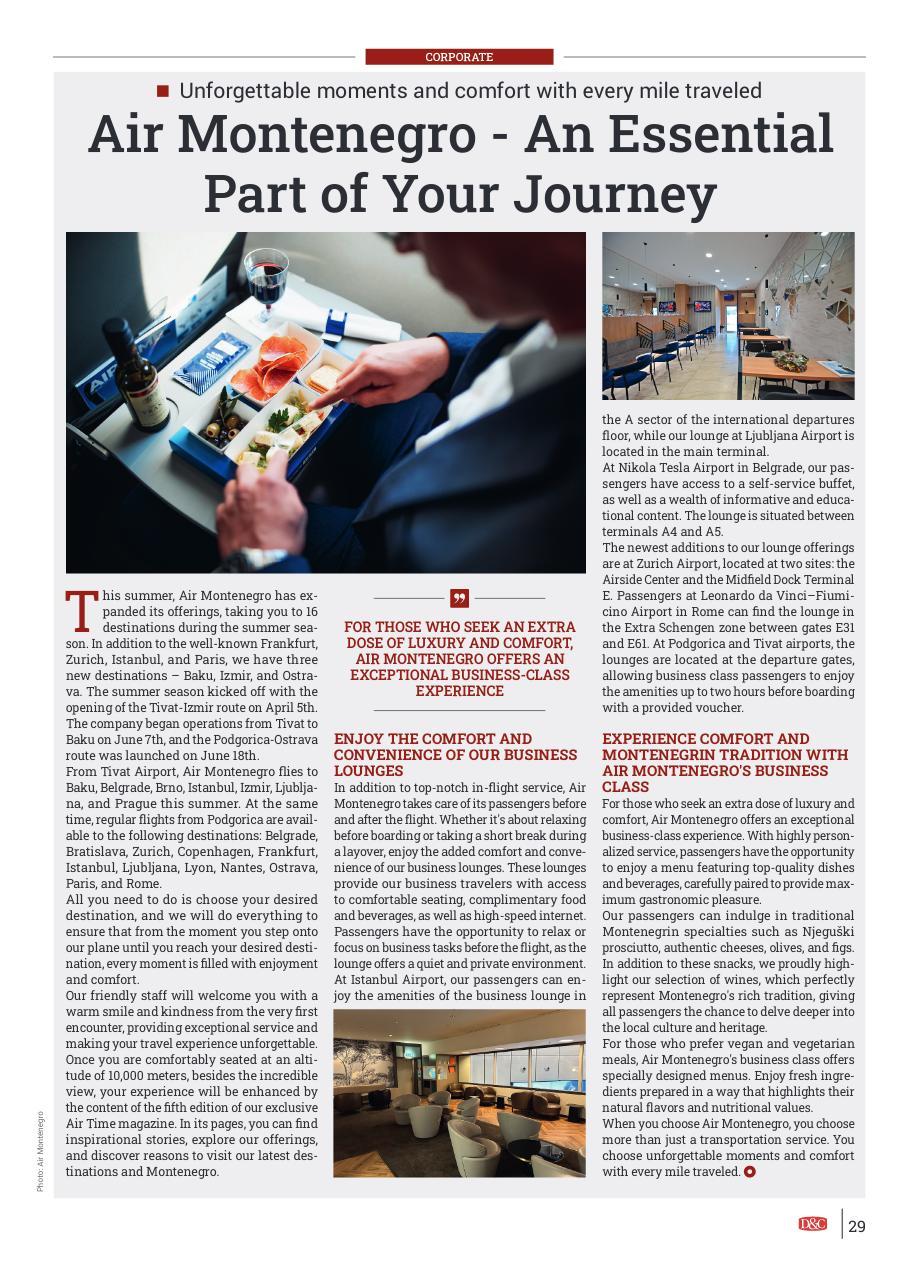 CORPORATE

Unforgettable moments and comfort with every mile traveled

Air Montenegro - An Essential Part of Your Journey

This summer, Air Montenegro has expanded its offerings, taking you to 16 destinations during the summer season. In addition to the well-known Frankfurt, Zurich, Istanbul, and Paris, we have three new destinations – Baku, Izmir, and Ostrava. The summer season kicked off with the opening of the Tivat-Izmir route on April 5th. The company began operations from Tivat to Baku on June 7th, and the Podgorica-Ostrava route was launched on June 18th.
From Tivat Airport, Air Montenegro flies to Baku, Belgrade, Brno, Istanbul, Izmir, Ljubljana, and Prague this summer. At the same time, regular flights from Podgorica are available to the following destinations: Belgrade, Bratislava, Zurich, Copenhagen, Frankfurt, Istanbul, Ljubljana, Lyon, Nantes, Ostrava, Paris, and Rome.
All you need to do is choose your desired destination, and we will do everything to ensure that from the moment you step onto our plane until you reach your desired destination, every moment is filled with enjoyment and comfort.
Our friendly staff will welcome you with a warm smile and kindness from the very first encounter, providing exceptional service and making your travel experience unforgettable. Once you are comfortably seated at an altitude of 10,000 meters, besides the incredible view, your experience will be enhanced by the content of the fifth edition of our exclusive Air Time magazine. In its pages, you can find inspirational stories, explore our offerings, and discover reasons to visit our latest destinations and Montenegro.

FOR THOSE WHO SEEK AN EXTRA DOSE OF LUXURY AND COMFORT, AIR MONTENEGRO OFFERS AN EXCEPTIONAL BUSINESS-CLASS EXPERIENCE

ENJOY THE COMFORT AND CONVENIENCE OF OUR BUSINESS LOUNGES
In addition to top-notch in-flight service, Air Montenegro takes care of its passengers before and after the flight. Whether it's about relaxing before boarding or taking a short break during a layover, enjoy the added comfort and convenience of our business lounges. These lounges provide our business travelers with access to comfortable seating, complimentary food and beverages, as well as high-speed internet. Passengers have the opportunity to relax or focus on business tasks before the flight, as the lounge offers a quiet and private environment.
At Istanbul Airport, our passengers can enjoy the amenities of the business lounge in the A sector of the international departures floor, while our lounge at Ljubljana Airport is located in the main terminal.
At Nikola Tesla Airport in Belgrade, our passengers have access to a self-service buffet, as well as a wealth of informative and educational content. The lounge is situated between terminals A4 and A5.
The newest additions to our lounge offerings are at Zurich Airport, located at two sites: the Airside Center and the Midfield Dock Terminal E. Passengers at Leonardo da Vinci–Fiumicino Airport in Rome can find the lounge in the Extra Schengen zone between gates E31 and E61. At Podgorica and Tivat airports, the lounges are located at the departure gates, allowing business class passengers to enjoy the amenities up to two hours before boarding with a provided voucher.

EXPERIENCE COMFORT AND MONTENEGRIN TRADITION WITH AIR MONTENEGRO'S BUSINESS CLASS
For those who seek an extra dose of luxury and comfort, Air Montenegro offers an exceptional business-class experience. With highly personalized service, passengers have the opportunity to enjoy a menu featuring top-quality dishes and beverages, carefully paired to provide maximum gastronomic pleasure.
Our passengers can indulge in traditional Montenegrin specialties such as Njeguški prosciutto, authentic cheeses, olives, and figs. In addition to these snacks, we proudly highlight our selection of wines, which perfectly represent Montenegro's rich tradition, giving all passengers the chance to delve deeper into the local culture and heritage.
For those who prefer vegan and vegetarian meals, Air Montenegro's business class offers specially designed menus. Enjoy fresh ingredients prepared in a way that highlights their natural flavors and nutritional values.
When you choose Air Montenegro, you choose more than just a transportation service. You choose unforgettable moments and comfort with every mile traveled.

Photo: Air Montenegro

D&C 29